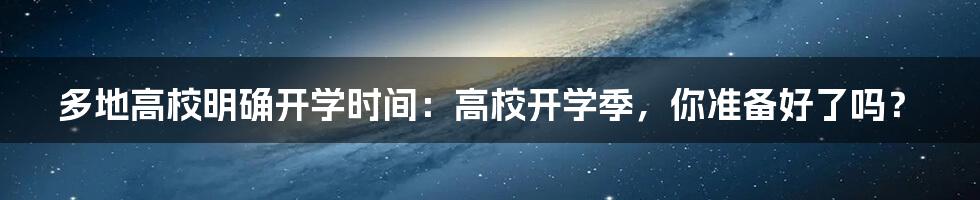 多地高校明确开学时间：高校开学季，你准备好了吗？